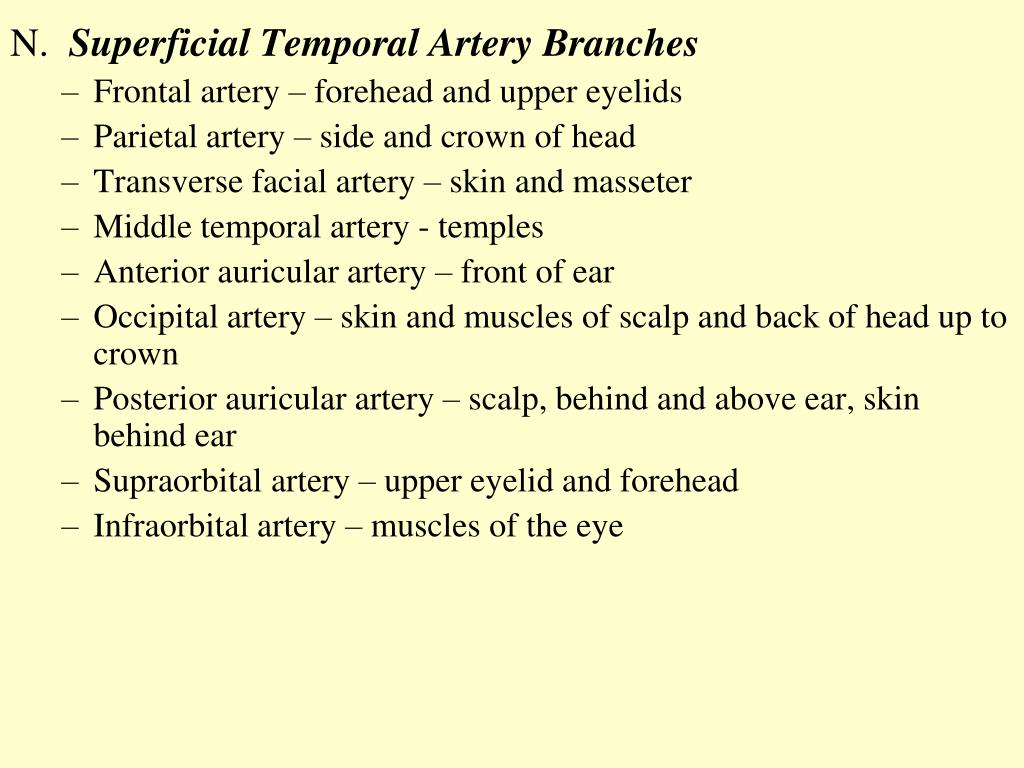 N. Superficial Temporal Artery Branches
– Frontal artery – forehead and upper eyelids
– Parietal artery – side and crown of head
– Transverse facial artery – skin and masseter
– Middle temporal artery - temples
– Anterior auricular artery – front of ear
– Occipital artery – skin and muscles of scalp and back of head up to crown
– Posterior auricular artery – scalp, behind and above ear, skin behind ear
– Supraorbital artery – upper eyelid and forehead
– Infraorbital artery – muscles of the eye